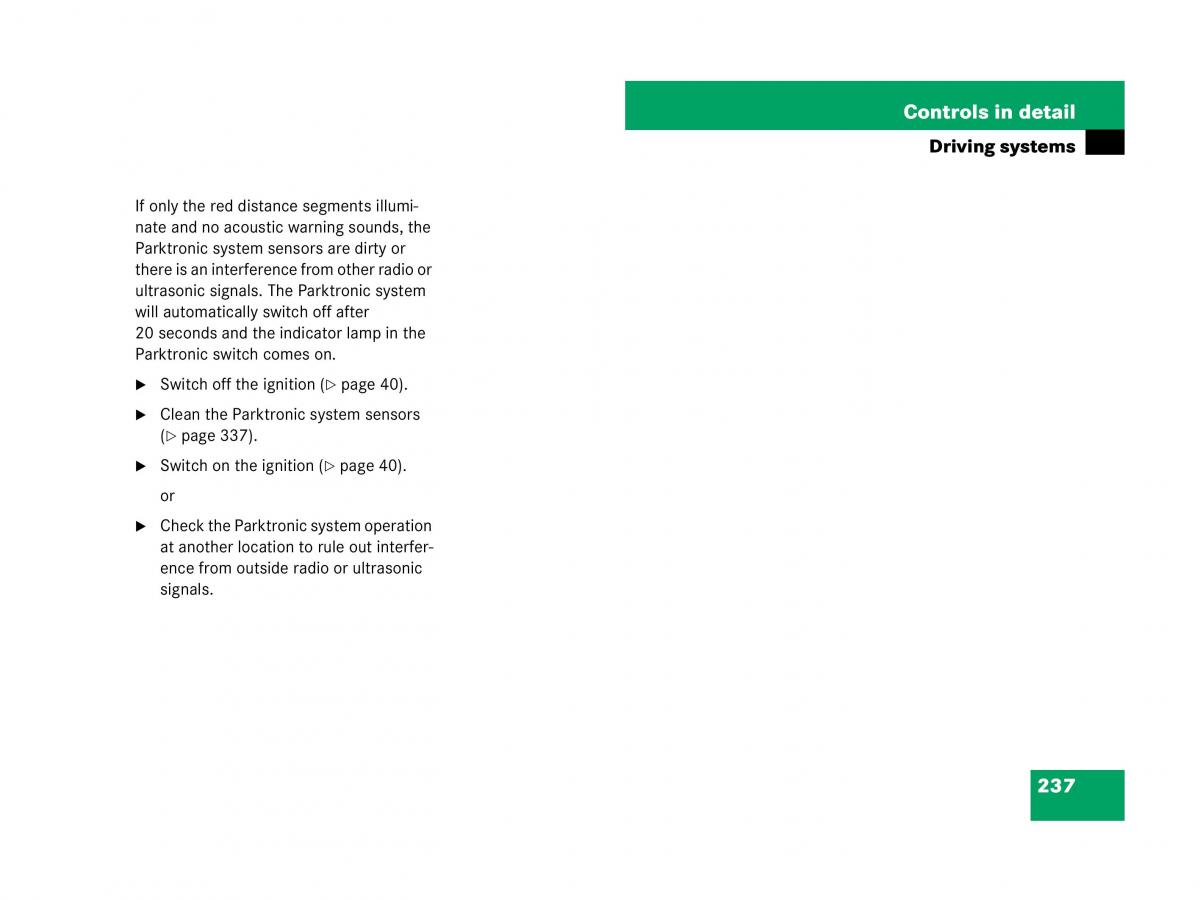 Controls in detail

Driving systems

If only the red distance segments illuminate and no acoustic warning sounds, the Parktronic system sensors are dirty or there is an interference from other radio or ultrasonic signals. The Parktronic system will automatically switch off after 20 seconds and the indicator lamp in the Parktronic switch comes on.

▶ Switch off the ignition (▷ page 40).

▶ Clean the Parktronic system sensors (▷ page 337).

▶ Switch on the ignition (▷ page 40).

or

▶ Check the Parktronic system operation at another location to rule out interference from outside radio or ultrasonic signals.

237